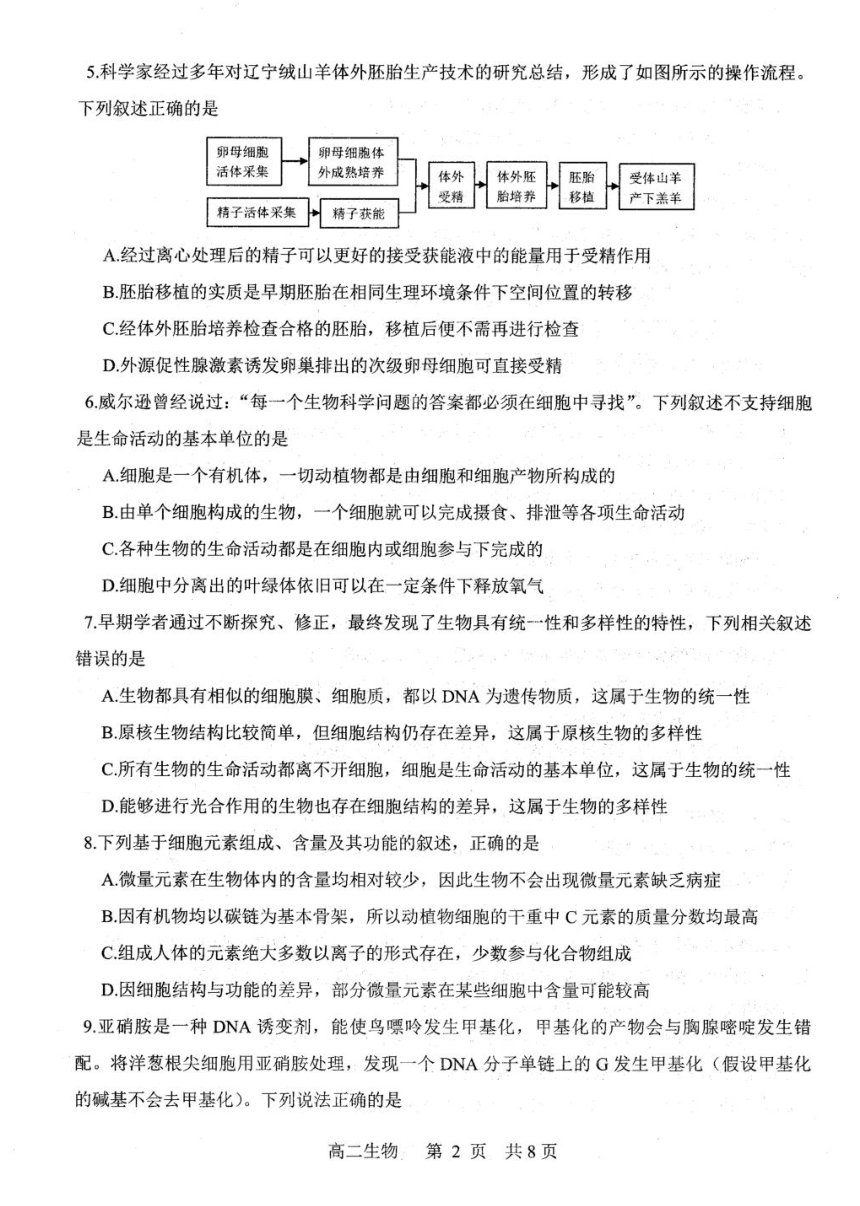 5.科学家经过多年对辽宁绒山羊体外胚胎生产技术的研究总结，形成了如图所示的操作流程。下列叙述正确的是

卵母细胞活体采集
卵母细胞体外成熟培养
精子活体采集
精子获能
体外受精
体外胚胎培养
胚胎移植
受体山羊产下羔羊

A.经过离心处理后的精子可以更好的接受获能液中的能量用于受精作用

B.胚胎移植的实质是早期胚胎在相同生理环境条件下空间位置的转移

C.经体外胚胎培养检查合格的胚胎，移植后便不需再进行检查

D.外源促性腺激素诱发卵巢排出的次级卵母细胞可直接受精

6.威尔逊曾经说过："每一个生物科学问题的答案都必须在细胞中寻找"。下列叙述不支持细胞是生命活动的基本单位的是

A.细胞是一个有机体，一切动植物都是由细胞和细胞产物所构成的

B.由单个细胞构成的生物，一个细胞就可以完成摄食、排泄等各项生命活动

C.各种生物的生命活动都是在细胞内或细胞参与下完成的

D.细胞中分离出的叶绿体依旧可以在一定条件下释放氧气

7.早期学者通过不断探究、修正，最终发现了生物具有统一性和多样性的特性，下列相关叙述错误的是

A.生物都具有相似的细胞膜、细胞质，都以 DNA 为遗传物质，这属于生物的统一性

B.原核生物结构比较简单，但细胞结构仍存在差异，这属于原核生物的多样性

C.所有生物的生命活动都离不开细胞，细胞是生命活动的基本单位，这属于生物的统一性

D.能够进行光合作用的生物也存在细胞结构的差异，这属于生物的多样性

8.下列基于细胞元素组成、含量及其功能的叙述，正确的是

A.微量元素在生物体内的含量均相对较少，因此生物不会出现微量元素缺乏病症

B.因有机物均以碳链为基本骨架，所以动植物细胞的干重中 C 元素的质量分数均最高

C.组成人体的元素绝大多数以离子的形式存在，少数参与化合物组成

D.因细胞结构与功能的差异，部分微量元素在某些细胞中含量可能较高

9.亚硝胺是一种 DNA 诱变剂，能使鸟嘌呤发生甲基化，甲基化的产物会与胸腺嘧啶发生错配。将洋葱根尖细胞用亚硝胺处理，发现一个 DNA 分子单链上的 G 发生甲基化（假设甲基化的碱基不会去甲基化）。下列说法正确的是

高二生物　第 2 页　共 8 页